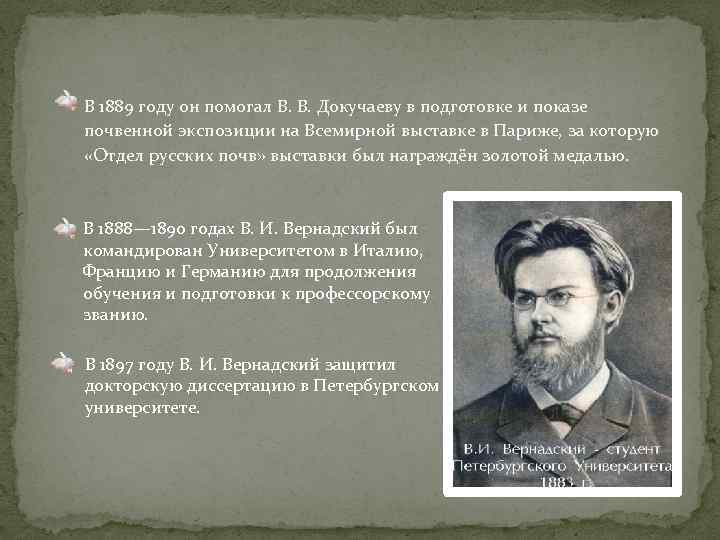 В 1889 году он помогал В. В. Докучаеву в подготовке и показе почвенной экспозиции на Всемирной выставке в Париже, за которую «Отдел русских почв» выставки был награждён золотой медалью.

В 1888—1890 годах В. И. Вернадский был командирован Университетом в Италию, Францию и Германию для продолжения обучения и подготовки к профессорскому званию.

В 1897 году В. И. Вернадский защитил докторскую диссертацию в Петербургском университете.

В.И. Вернадский - студент Петербургского Университета 1883 г.